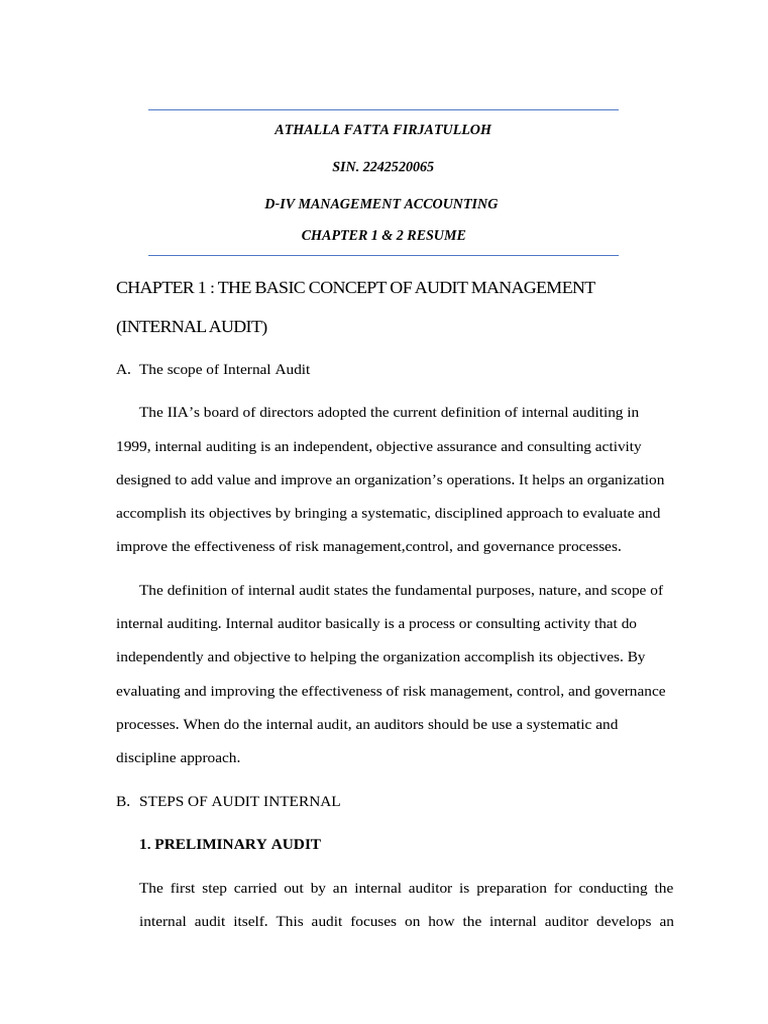 ATHALLA FATTA FIRJATULLOH

SIN. 2242520065

D-IV MANAGEMENT ACCOUNTING

CHAPTER 1 & 2 RESUME

CHAPTER 1 : THE BASIC CONCEPT OF AUDIT MANAGEMENT (INTERNAL AUDIT)

A. The scope of Internal Audit

The IIA's board of directors adopted the current definition of internal auditing in 1999, internal auditing is an independent, objective assurance and consulting activity designed to add value and improve an organization's operations. It helps an organization accomplish its objectives by bringing a systematic, disciplined approach to evaluate and improve the effectiveness of risk management,control, and governance processes.

The definition of internal audit states the fundamental purposes, nature, and scope of internal auditing. Internal auditor basically is a process or consulting activity that do independently and objective to helping the organization accomplish its objectives. By evaluating and improving the effectiveness of risk management, control, and governance processes. When do the internal audit, an auditors should be use a systematic and discipline approach.

B. STEPS OF AUDIT INTERNAL

1. PRELIMINARY AUDIT

The first step carried out by an internal auditor is preparation for conducting the internal audit itself. This audit focuses on how the internal auditor develops an